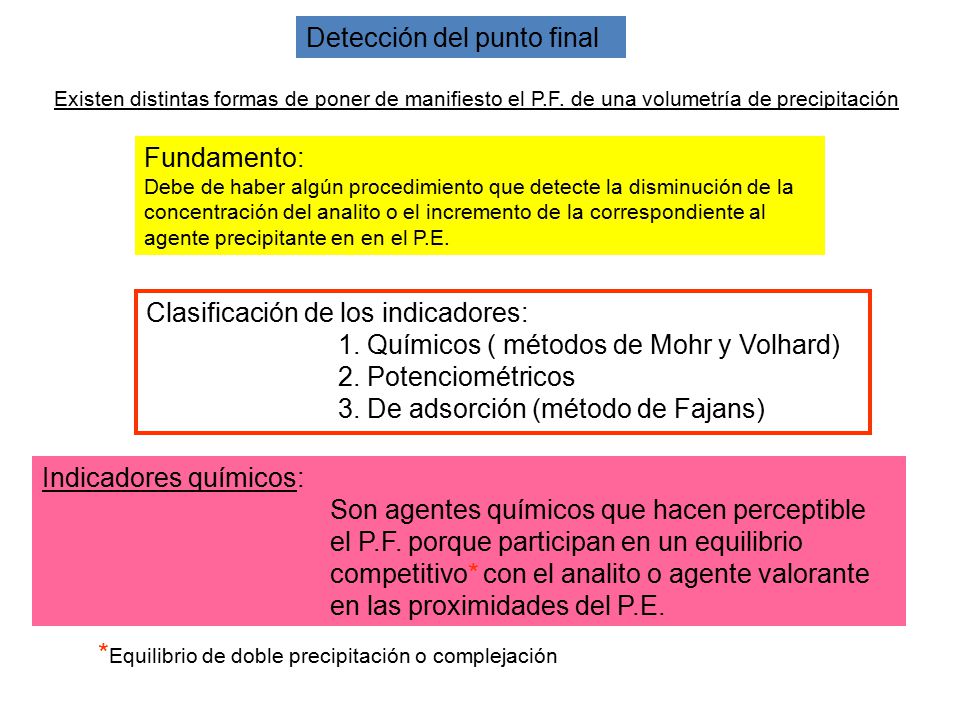 Detección del punto final

Existen distintas formas de poner de manifiesto el P.F. de una volumetría de precipitación

Fundamento:
Debe de haber algún procedimiento que detecte la disminución de la concentración del analito o el incremento de la correspondiente al agente precipitante en en el P.E.

Clasificación de los indicadores:
1. Químicos ( métodos de Mohr y Volhard)
2. Potenciométricos
3. De adsorción (método de Fajans)

Indicadores químicos:
Son agentes químicos que hacen perceptible el P.F. porque participan en un equilibrio competitivo* con el analito o agente valorante en las proximidades del P.E.

*Equilibrio de doble precipitación o complejación